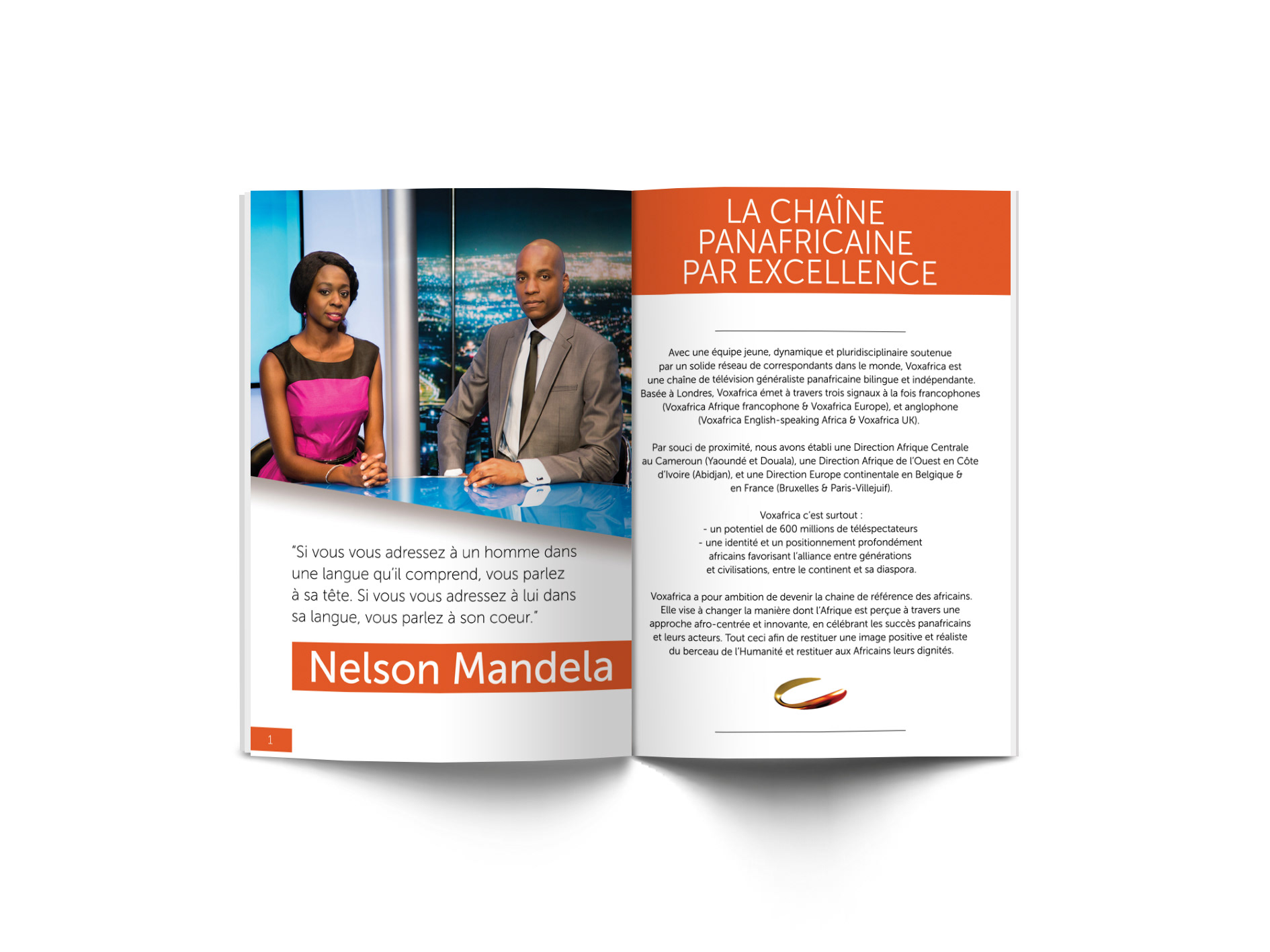 "Si vous vous adressez à un homme dans une langue qu'il comprend, vous parlez à sa tête. Si vous vous adressez à lui dans sa langue, vous parlez à son coeur."

Nelson Mandela

1

LA CHAÎNE
PANAFRICAINE
PAR EXCELLENCE

Avec une équipe jeune, dynamique et pluridisciplinaire soutenue par un solide réseau de correspondants dans le monde, Voxafrica est une chaîne de télévision généraliste panafricaine bilingue et indépendante. Basée à Londres, Voxafrica émet à travers trois signaux à la fois francophones (Voxafrica Afrique francophone & Voxafrica Europe), et anglophone (Voxafrica English-speaking Africa & Voxafrica UK).

Par souci de proximité, nous avons établi une Direction Afrique Centrale au Cameroun (Yaoundé et Douala), une Direction Afrique de l'Ouest en Côte d'Ivoire (Abidjan), et une Direction Europe continentale en Belgique & en France (Bruxelles & Paris-Villejuif).

Voxafrica c'est surtout :
- un potentiel de 600 millions de téléspectateurs
- une identité et un positionnement profondément africains favorisant l'alliance entre générations et civilisations, entre le continent et sa diaspora.

Voxafrica a pour ambition de devenir la chaine de référence des africains. Elle vise à changer la manière dont l'Afrique est perçue à travers une approche afro-centrée et innovante, en célébrant les succès panafricains et leurs acteurs. Tout ceci afin de restituer une image positive et réaliste du berceau de l'Humanité et restituer aux Africains leurs dignités.